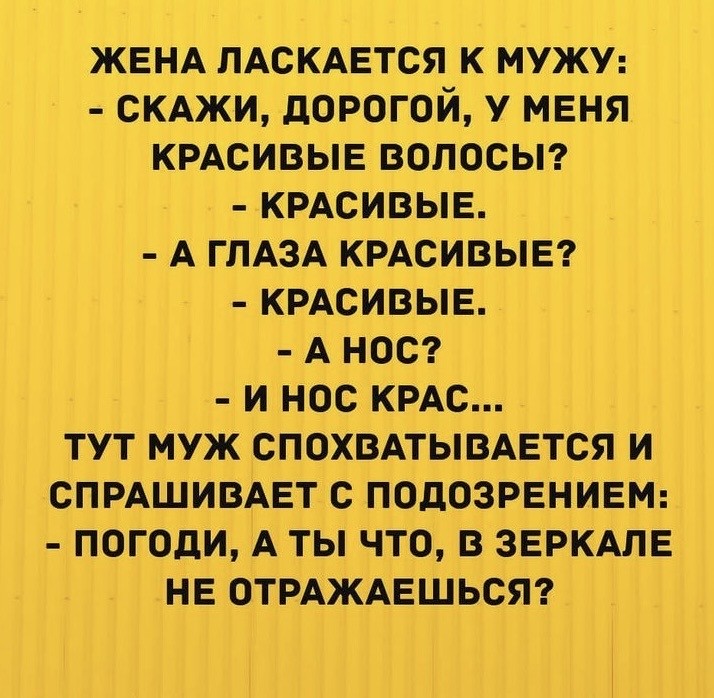 ЖЕНА ЛАСКАЕТСЯ К МУЖУ:

- СКАЖИ, ДОРОГОЙ, У МЕНЯ КРАСИВЫЕ ВОЛОСЫ?

- КРАСИВЫЕ.

- А ГЛАЗА КРАСИВЫЕ?

- КРАСИВЫЕ.

- А НОС?

- И НОС КРАС...

ТУТ МУЖ СПОХВАТЫВАЕТСЯ И СПРАШИВАЕТ С ПОДОЗРЕНИЕМ:

- ПОГОДИ, А ТЫ ЧТО, В ЗЕРКАЛЕ НЕ ОТРАЖАЕШЬСЯ?